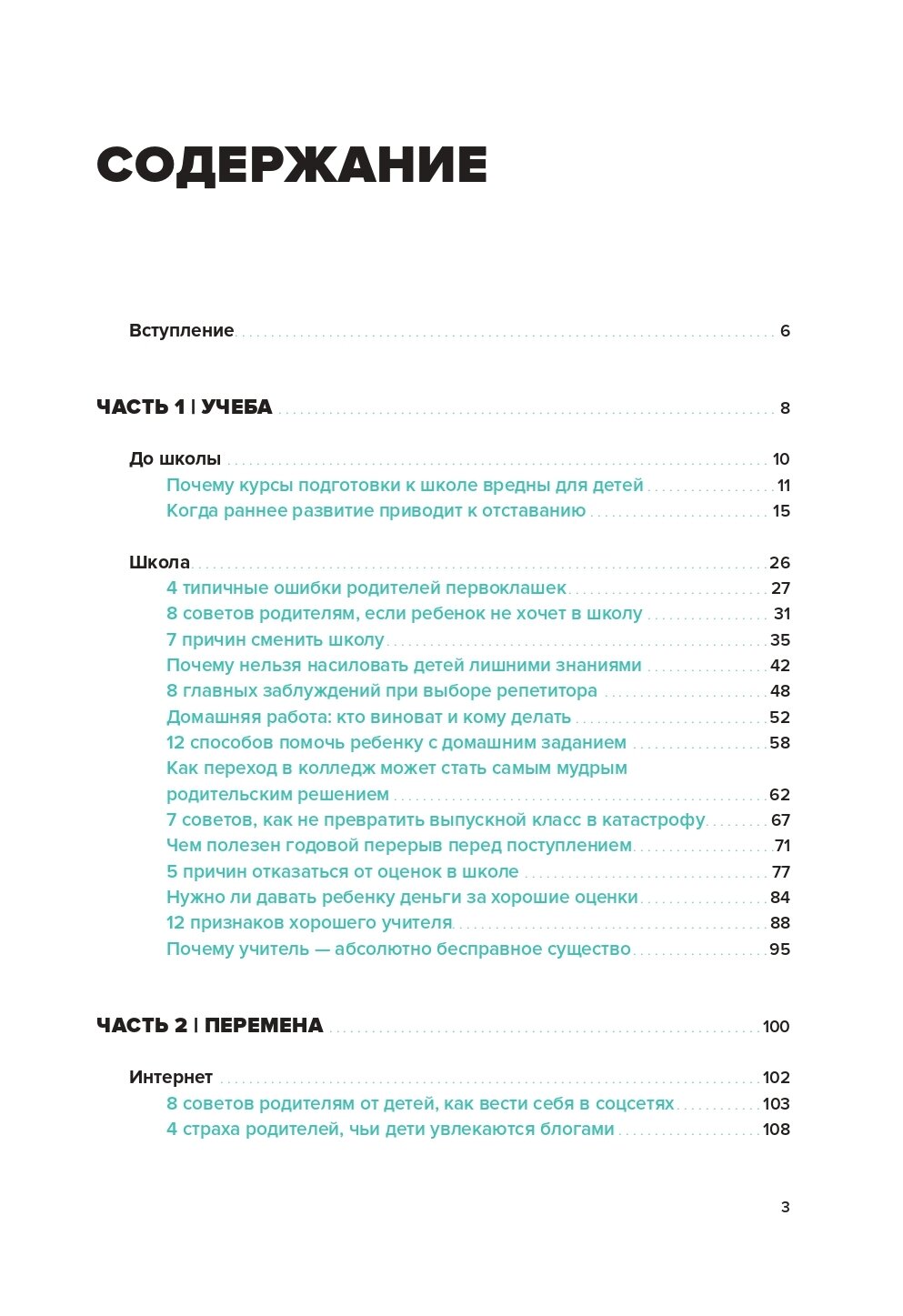 СОДЕРЖАНИЕ

Вступление 6

ЧАСТЬ 1 | УЧЕБА 8

До школы 10

Почему курсы подготовки к школе вредны для детей 11

Когда раннее развитие приводит к отставанию 15

Школа 26

4 типичные ошибки родителей первоклашек 27

8 советов родителям, если ребенок не хочет в школу 31

7 причин сменить школу 35

Почему нельзя насиловать детей лишними знаниями 42

8 главных заблуждений при выборе репетитора 48

Домашняя работа: кто виноват и кому делать 52

12 способов помочь ребенку с домашним заданием 58

Как переход в колледж может стать самым мудрым родительским решением 62

7 советов, как не превратить выпускной класс в катастрофу 67

Чем полезен годовой перерыв перед поступлением 71

5 причин отказаться от оценок в школе 77

Нужно ли давать ребенку деньги за хорошие оценки 84

12 признаков хорошего учителя 88

Почему учитель — абсолютно бесправное существо 95

ЧАСТЬ 2 | ПЕРЕМЕНА 100

Интернет 102

8 советов родителям от детей, как вести себя в соцсетях 103

4 страха родителей, чьи дети увлекаются блогами 108

3